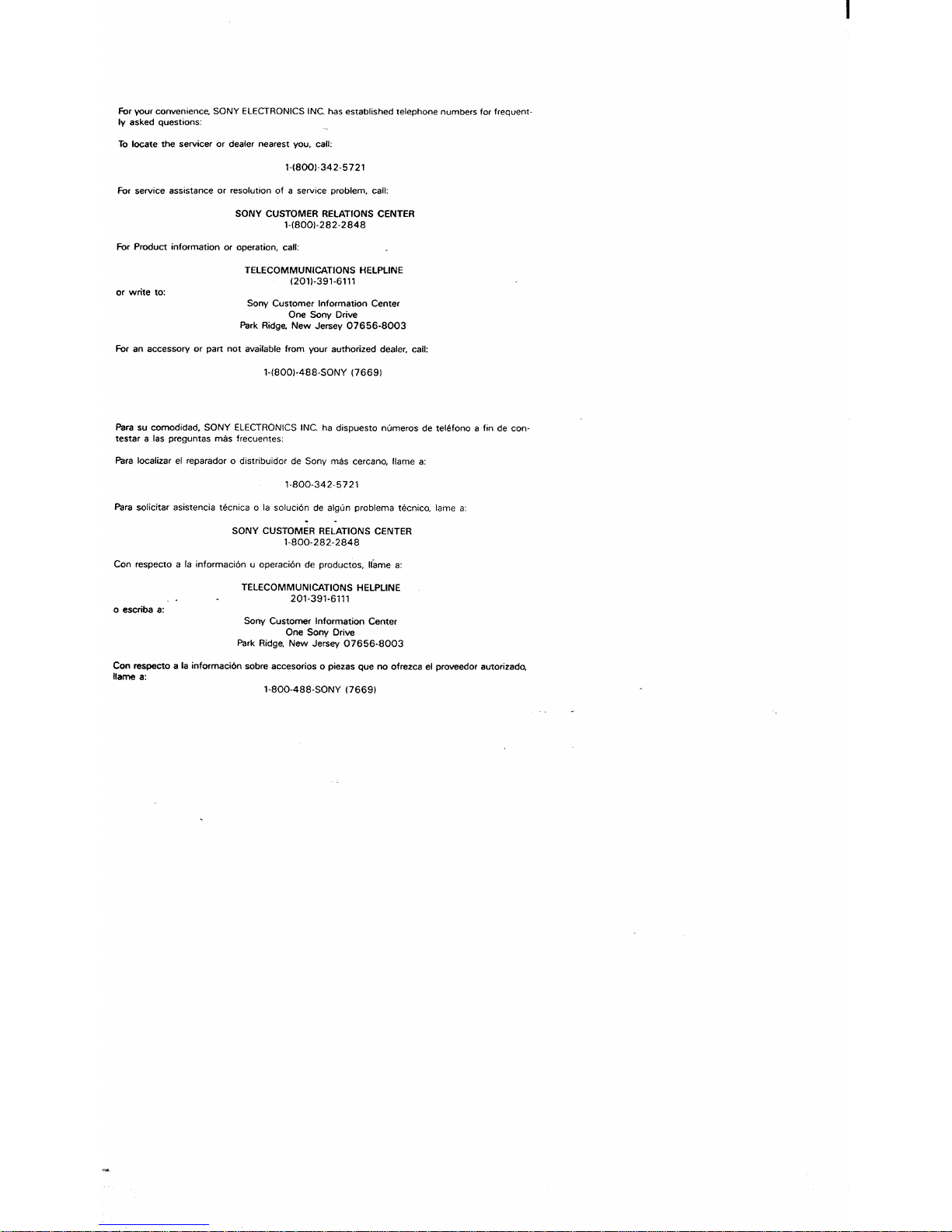 For your convenience, SONY ELECTRONICS INC. has established telephone numbers for frequently asked questions:

To locate the servicer or dealer nearest you, call:

1-(800)-342-5721

For service assistance or resolution of a service problem, call:

SONY CUSTOMER RELATIONS CENTER
1-(800)-282-2848

For Product information or operation, call:

TELECOMMUNICATIONS HELPLINE
(201)-391-6111

or write to:

Sony Customer Information Center
One Sony Drive
Park Ridge, New Jersey 07656-8003

For an accessory or part not available from your authorized dealer, call:

1-(800)-488-SONY (7669)

Para su comodidad, SONY ELECTRONICS INC. ha dispuesto números de teléfono a fin de contestar a las preguntas más frecuentes:

Para localizar el reparador o distribuidor de Sony más cercano, llame a:

1-800-342-5721

Para solicitar asistencia técnica o la solución de algún problema técnico, lame a:

SONY CUSTOMER RELATIONS CENTER
1-800-282-2848

Con respecto a la información u operación de productos, llame a:

TELECOMMUNICATIONS HELPLINE
201-391-6111

o escriba a:

Sony Customer Information Center
One Sony Drive
Park Ridge, New Jersey 07656-8003

Con respecto a la información sobre accesorios o piezas que no ofrezca el proveedor autorizado, llame a:

1-800-488-SONY (7669)